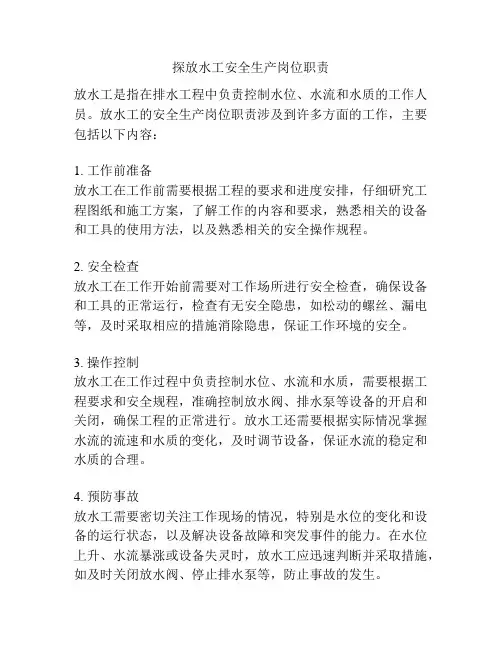 探放水工安全生产岗位职责

放水工是指在排水工程中负责控制水位、水流和水质的工作人员。放水工的安全生产岗位职责涉及到许多方面的工作，主要包括以下内容：

1. 工作前准备
放水工在工作前需要根据工程的要求和进度安排，仔细研究工程图纸和施工方案，了解工作的内容和要求，熟悉相关的设备和工具的使用方法，以及熟悉相关的安全操作规程。

2. 安全检查
放水工在工作开始前需要对工作场所进行安全检查，确保设备和工具的正常运行，检查有无安全隐患，如松动的螺丝、漏电等，及时采取相应的措施消除隐患，保证工作环境的安全。

3. 操作控制
放水工在工作过程中负责控制水位、水流和水质，需要根据工程要求和安全规程，准确控制放水阀、排水泵等设备的开启和关闭，确保工程的正常进行。放水工还需要根据实际情况掌握水流的流速和水质的变化，及时调节设备，保证水流的稳定和水质的合理。

4. 预防事故
放水工需要密切关注工作现场的情况，特别是水位的变化和设备的运行状态，以及解决设备故障和突发事件的能力。在水位上升、水流暴涨或设备失灵时，放水工应迅速判断并采取措施，如及时关闭放水阀、停止排水泵等，防止事故的发生。